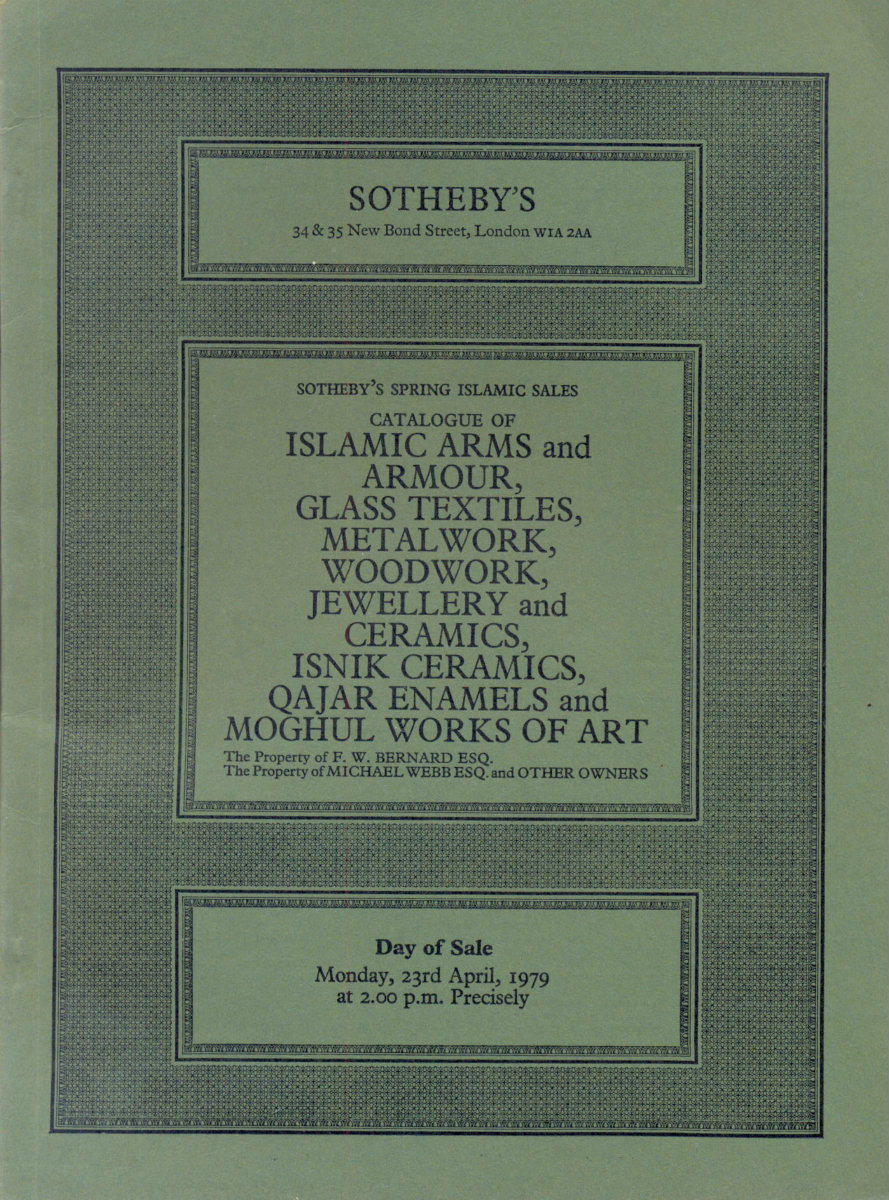 SOTHEBY'S
34 & 35 New Bond Street, London W1A 2AA

SOTHEBY'S SPRING ISLAMIC SALES
CATALOGUE OF
ISLAMIC ARMS and ARMOUR, GLASS TEXTILES, METALWORK, WOODWORK, JEWELLERY and CERAMICS, ISNIK CERAMICS, QAJAR ENAMELS and MOGHUL WORKS OF ART
The Property of F. W. BERNARD ESQ.
The Property of MICHAEL WEBB ESQ. and OTHER OWNERS

Day of Sale
Monday, 23rd April, 1979
at 2.00 p.m. Precisely